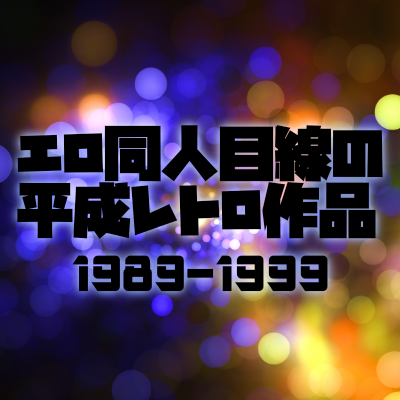 エロ同人目線の
平成レトロ作品
1989-1999